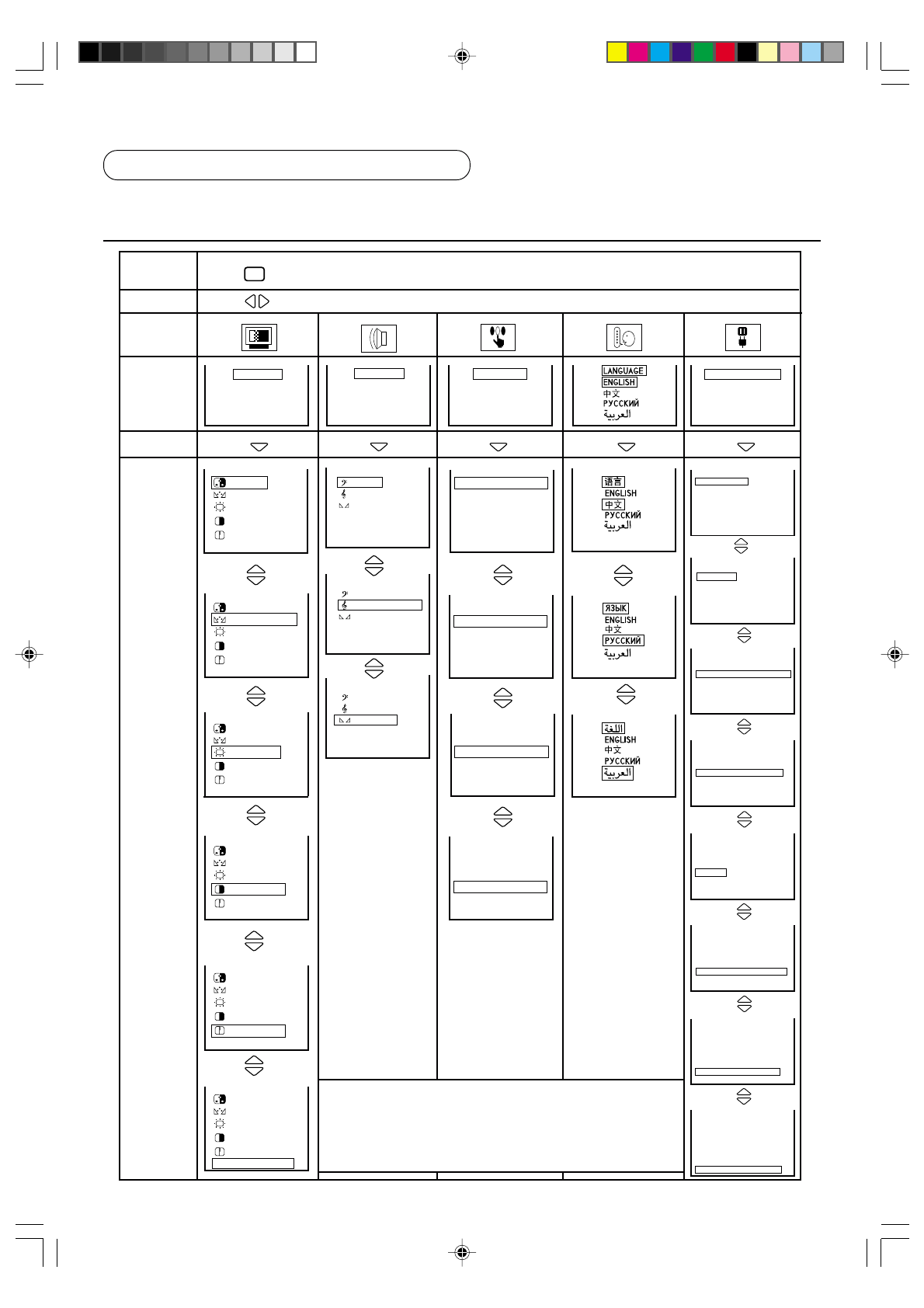 LANGUAGE
ENGLISH
中文
РУССКИЙ
العربية

语言
ENGLISH
中文
РУССКИЙ
العربية

ЯЗЫК
ENGLISH
中文
РУССКИЙ
العربية

اللغة
ENGLISH
中文
РУССКИЙ
العربية